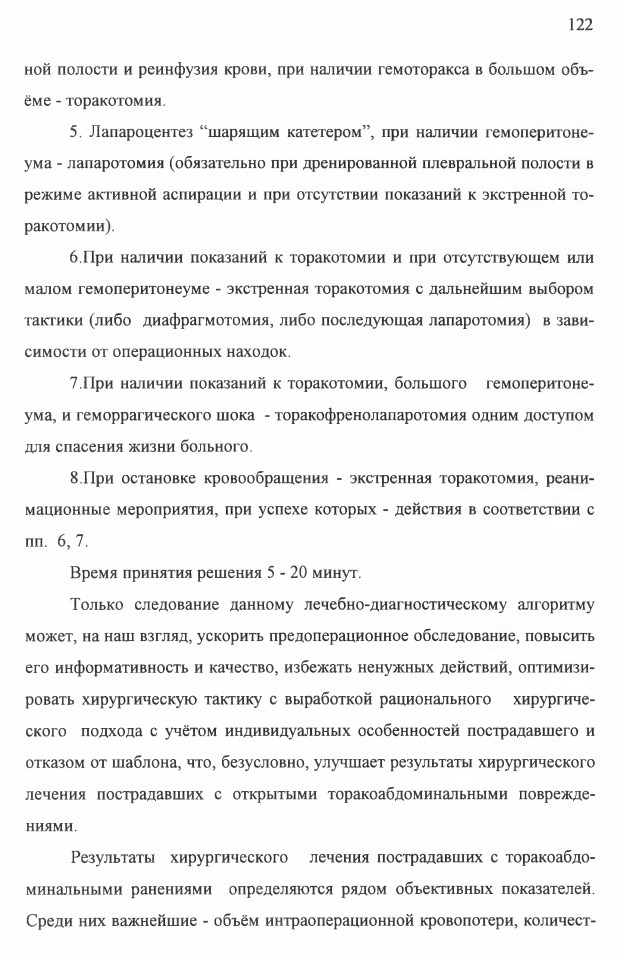 122

ной полости и реинфузия крови, при наличии гемоторакса в большом объёме - торакотомия.

5. Лапароцентез “шарящим катетером”, при наличии гемоперитонеума - лапаротомия (обязательно при дренированной плевральной полости в режиме активной аспирации и при отсутствии показаний к экстренной торакотомии).

6.При наличии показаний к торакотомии и при отсутствующем или малом гемоперитонеуме - экстренная торакотомия с дальнейшим выбором тактики (либо диафрагмотомия, либо последующая лапаротомия) в зависимости от операционных находок.

7.При наличии показаний к торакотомии, большого гемоперитонеума, и геморрагического шока - торакофренолапаротомия одним доступом для спасения жизни больного.

8.При остановке кровообращения - экстренная торакотомия, реанимационные мероприятия, при успехе которых - действия в соответствии с пп. 6, 7.

Время принятия решения 5 - 20 минут.

Только следование данному лечебно-диагностическому алгоритму может, на наш взгляд, ускорить предоперационное обследование, повысить его информативность и качество, избежать ненужных действий, оптимизировать хирургическую тактику с выработкой рационального хирургического подхода с учётом индивидуальных особенностей пострадавшего и отказом от шаблона, что, безусловно, улучшает результаты хирургического лечения пострадавших с открытыми торакоабдоминальными повреждениями.

Результаты хирургического лечения пострадавших с торакоабдоминальными ранениями определяются рядом объективных показателей. Среди них важнейшие - объём интраоперационной кровопотери, количест-